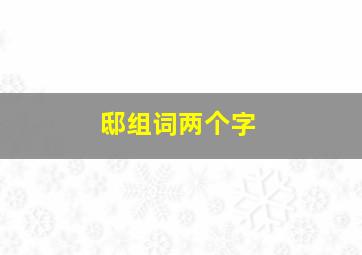 邸组词两个字